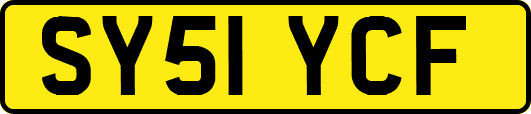 SY51 YCF